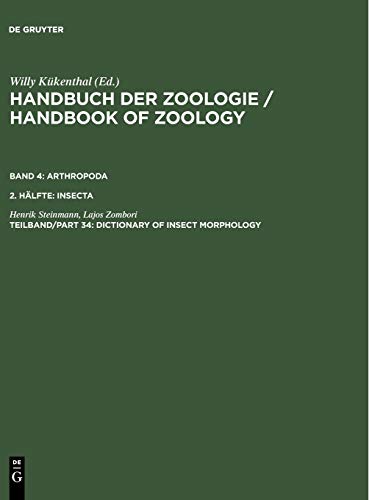 DE GRUYTER

Willy Kükenthal (Ed.)
HANDBUCH DER ZOOLOGIE / HANDBOOK OF ZOOLOGY

BAND 4: ARTHROPODA

2. HÄLFTE: INSECTA

Henrik Steinmann, Lajos Zombori
TEILBAND/PART 34: DICTIONARY OF INSECT MORPHOLOGY

DE
G